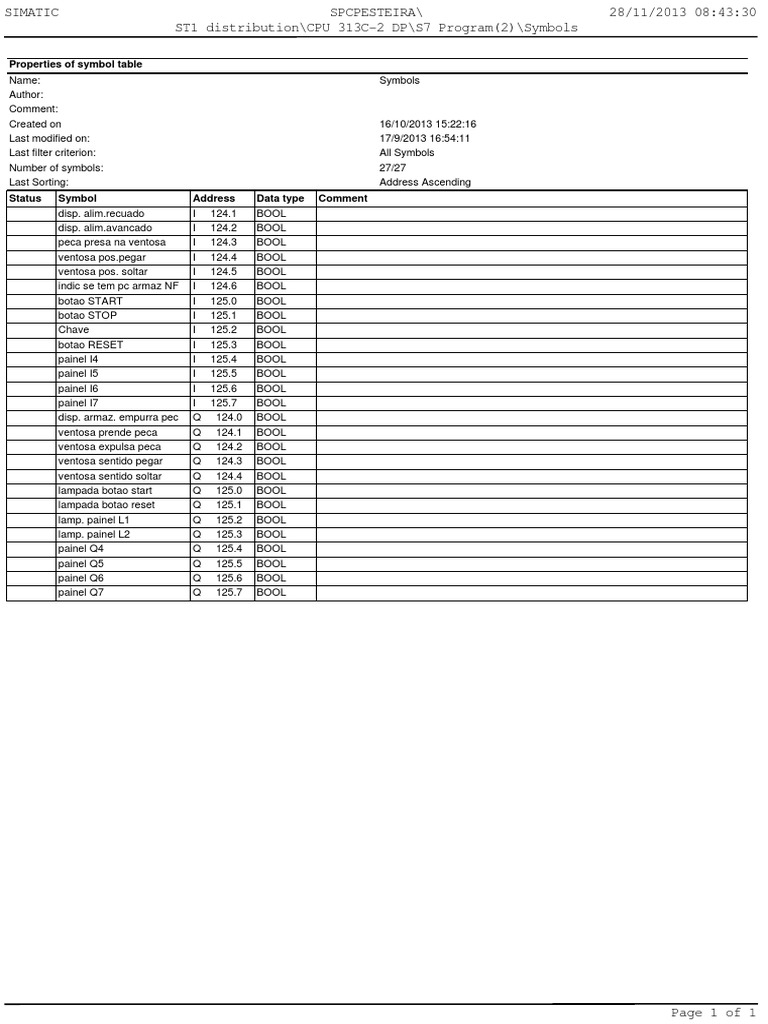 SIMATIC SPCPESTEIRA\ ST1 distribution\CPU 313C-2 DP\S7 Program(2)\Symbols 28/11/2013 08:43:30

Properties of symbol table

Name: Symbols
Author:
Comment:
Created on 16/10/2013 15:22:16
Last modified on: 17/9/2013 16:54:11
Last filter criterion: All Symbols
Number of symbols: 27/27
Last Sorting: Address Ascending

| Status | Symbol | Address | Data type | Comment |
|---|---|---|---|---|
| | disp. alim.recuado | I 124.1 | BOOL | |
| | disp. alim.avancado | I 124.2 | BOOL | |
| | peca presa na ventosa | I 124.3 | BOOL | |
| | ventosa pos.pegar | I 124.4 | BOOL | |
| | ventosa pos. soltar | I 124.5 | BOOL | |
| | indic se tem pc armaz NF | I 124.6 | BOOL | |
| | botao START | I 125.0 | BOOL | |
| | botao STOP | I 125.1 | BOOL | |
| | Chave | I 125.2 | BOOL | |
| | botao RESET | I 125.3 | BOOL | |
| | painel I4 | I 125.4 | BOOL | |
| | painel I5 | I 125.5 | BOOL | |
| | painel I6 | I 125.6 | BOOL | |
| | painel I7 | I 125.7 | BOOL | |
| | disp. armaz. empurra pec | Q 124.0 | BOOL | |
| | ventosa prende peca | Q 124.1 | BOOL | |
| | ventosa expulsa peca | Q 124.2 | BOOL | |
| | ventosa sentido pegar | Q 124.3 | BOOL | |
| | ventosa sentido soltar | Q 124.4 | BOOL | |
| | lampada botao start | Q 125.0 | BOOL | |
| | lampada botao reset | Q 125.1 | BOOL | |
| | lamp. painel L1 | Q 125.2 | BOOL | |
| | lamp. painel L2 | Q 125.3 | BOOL | |
| | painel Q4 | Q 125.4 | BOOL | |
| | painel Q5 | Q 125.5 | BOOL | |
| | painel Q6 | Q 125.6 | BOOL | |
| | painel Q7 | Q 125.7 | BOOL | |

Page 1 of 1